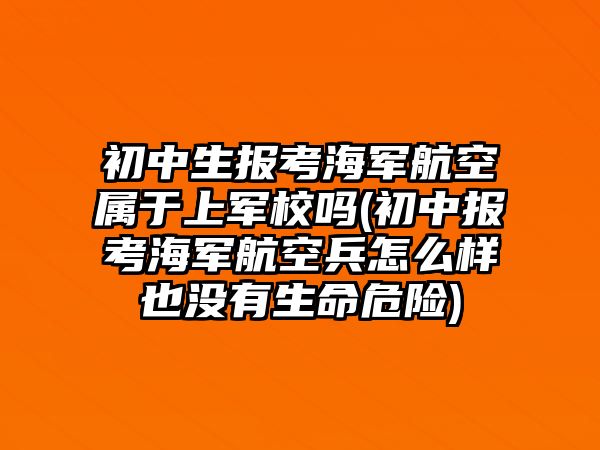 初中生报考海军航空属于上军校吗(初中报考海军航空兵怎么样也没有生命危险)